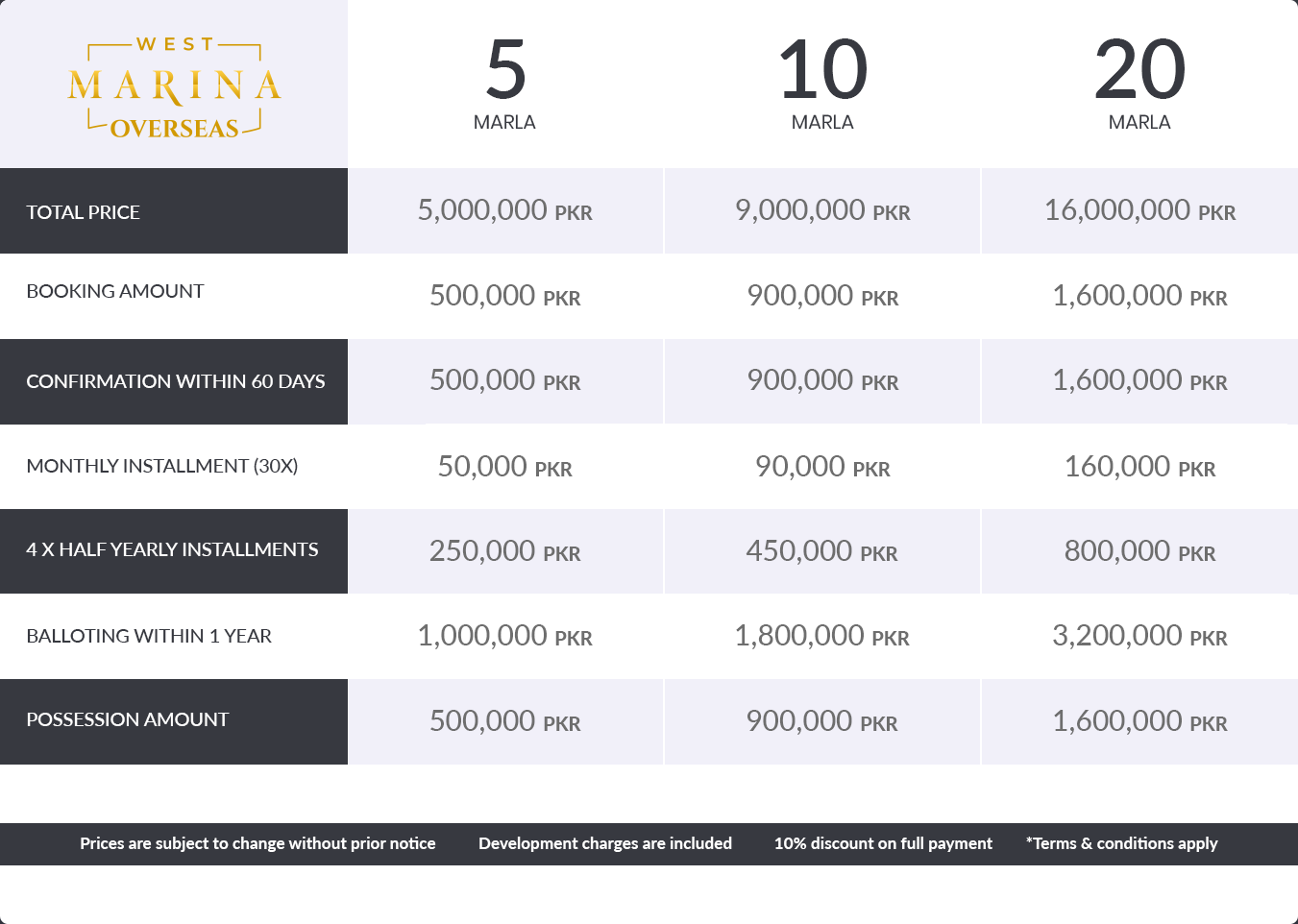 | WEST MARINA OVERSEAS | 5 MARLA | 10 MARLA | 20 MARLA |
|---|---|---|---|
| TOTAL PRICE | 5,000,000 PKR | 9,000,000 PKR | 16,000,000 PKR |
| BOOKING AMOUNT | 500,000 PKR | 900,000 PKR | 1,600,000 PKR |
| CONFIRMATION WITHIN 60 DAYS | 500,000 PKR | 900,000 PKR | 1,600,000 PKR |
| MONTHLY INSTALLMENT (30X) | 50,000 PKR | 90,000 PKR | 160,000 PKR |
| 4 X HALF YEARLY INSTALLMENTS | 250,000 PKR | 450,000 PKR | 800,000 PKR |
| BALLOTING WITHIN 1 YEAR | 1,000,000 PKR | 1,800,000 PKR | 3,200,000 PKR |
| POSSESSION AMOUNT | 500,000 PKR | 900,000 PKR | 1,600,000 PKR |

Prices are subject to change without prior notice   Development charges are included   10% discount on full payment   *Terms & conditions apply